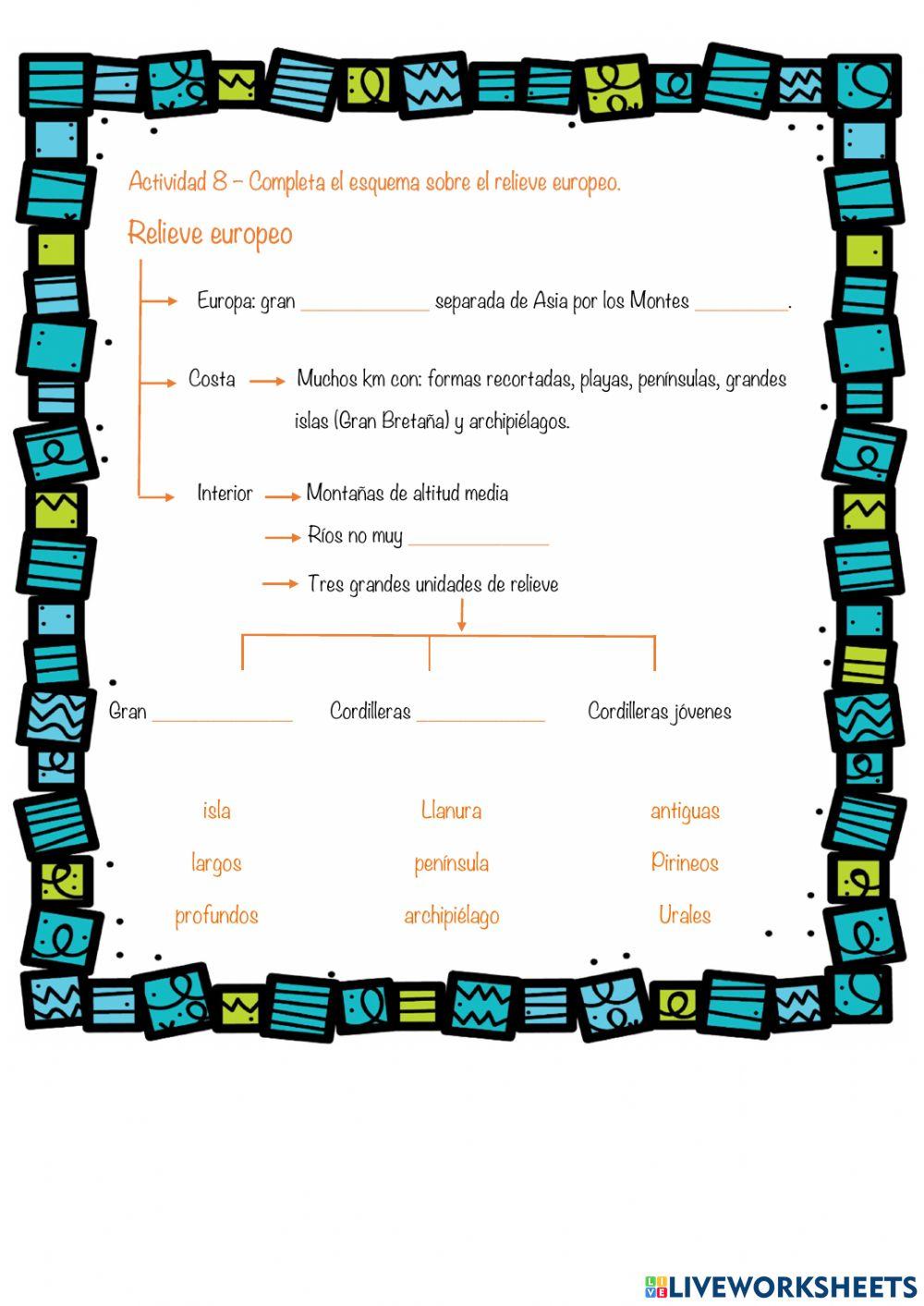 Actividad 8 – Completa el esquema sobre el relieve europeo.

Relieve europeo

→ Europa: gran ____ separada de Asia por los Montes ____.

→ Costa → Muchos km con: formas recortadas, playas, penínsulas, grandes islas (Gran Bretaña) y archipiélagos.

→ Interior → Montañas de altitud media

→ Ríos no muy ____

→ Tres grandes unidades de relieve

Gran ____

Cordilleras ____

Cordilleras jóvenes

isla

largos

profundos

Llanura

península

archipiélago

antiguas

Pirineos

Urales

LIVEWORKSHEETS